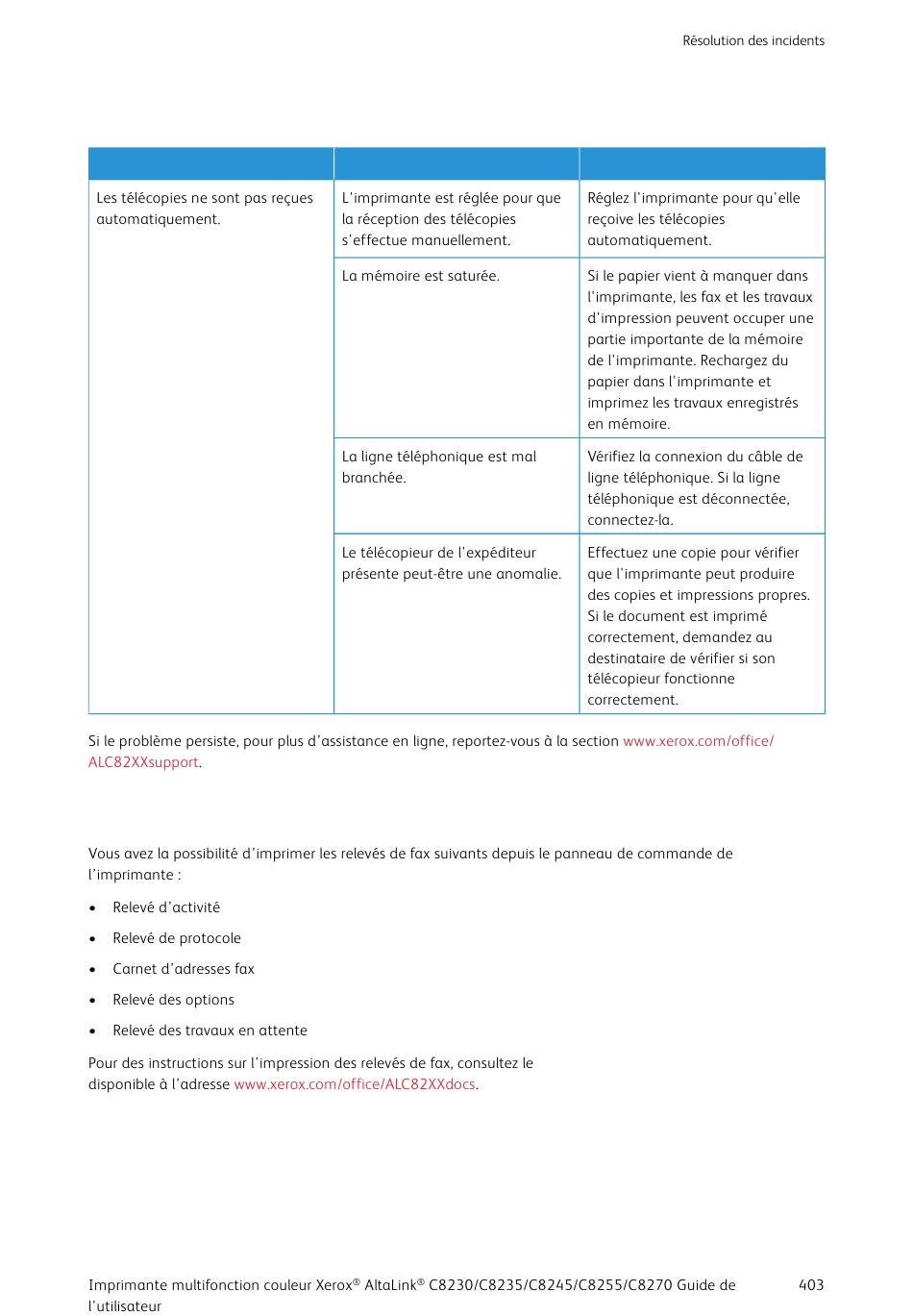 Résolution des incidents

| | | |
|---|---|---|
| Les télécopies ne sont pas reçues automatiquement. | L'imprimante est réglée pour que la réception des télécopies s'effectue manuellement. | Réglez l'imprimante pour qu'elle reçoive les télécopies automatiquement. |
| | La mémoire est saturée. | Si le papier vient à manquer dans l'imprimante, les fax et les travaux d'impression peuvent occuper une partie importante de la mémoire de l'imprimante. Rechargez du papier dans l'imprimante et imprimez les travaux enregistrés en mémoire. |
| | La ligne téléphonique est mal branchée. | Vérifiez la connexion du câble de ligne téléphonique. Si la ligne téléphonique est déconnectée, connectez-la. |
| | Le télécopieur de l'expéditeur présente peut-être une anomalie. | Effectuez une copie pour vérifier que l'imprimante peut produire des copies et impressions propres. Si le document est imprimé correctement, demandez au destinataire de vérifier si son télécopieur fonctionne correctement. |

Si le problème persiste, pour plus d'assistance en ligne, reportez-vous à la section www.xerox.com/office/ALC82XXsupport.

Vous avez la possibilité d'imprimer les relevés de fax suivants depuis le panneau de commande de l'imprimante :

• Relevé d'activité
• Relevé de protocole
• Carnet d'adresses fax
• Relevé des options
• Relevé des travaux en attente

Pour des instructions sur l'impression des relevés de fax, consultez le disponible à l'adresse www.xerox.com/office/ALC82XXdocs.

Imprimante multifonction couleur Xerox® AltaLink® C8230/C8235/C8245/C8255/C8270 Guide de l'utilisateur 403